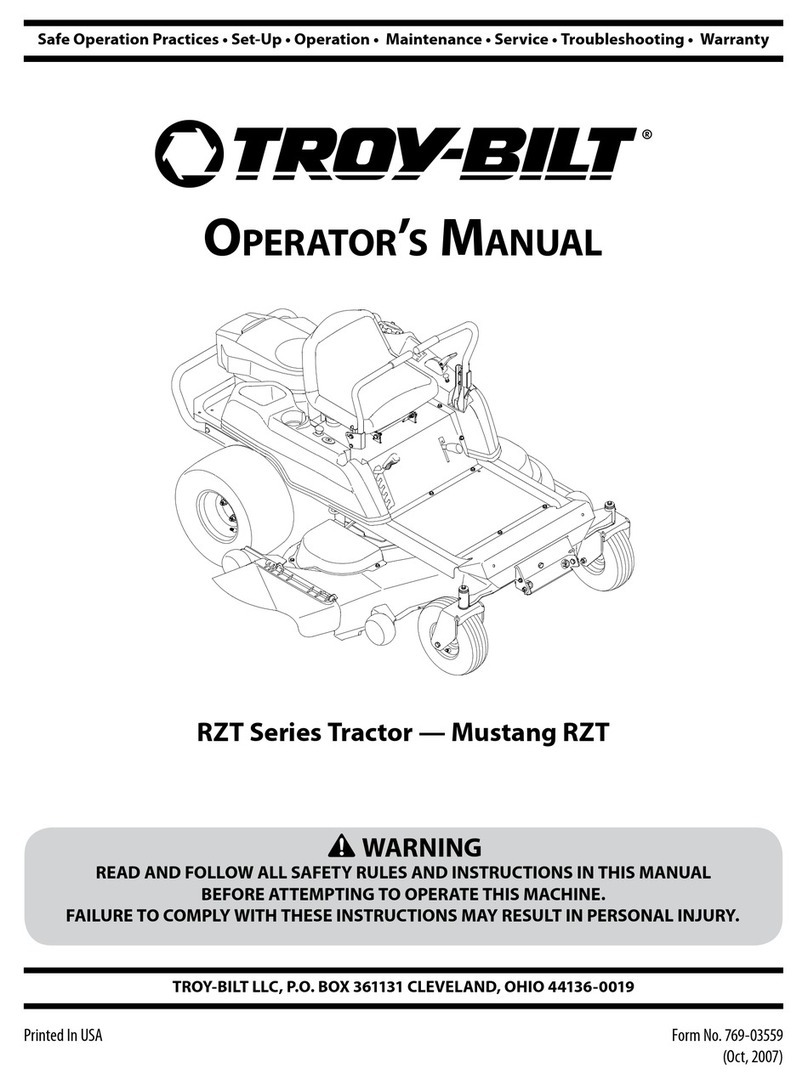 Safe Operation Practices • Set-Up • Operation • Maintenance • Service • Troubleshooting • Warranty

TROY-BILT®

OPERATOR'S MANUAL

RZT Series Tractor — Mustang RZT

WARNING

READ AND FOLLOW ALL SAFETY RULES AND INSTRUCTIONS IN THIS MANUAL BEFORE ATTEMPTING TO OPERATE THIS MACHINE. FAILURE TO COMPLY WITH THESE INSTRUCTIONS MAY RESULT IN PERSONAL INJURY.

TROY-BILT LLC, P.O. BOX 361131 CLEVELAND, OHIO 44136-0019

Printed In USA

Form No. 769-03559 (Oct, 2007)